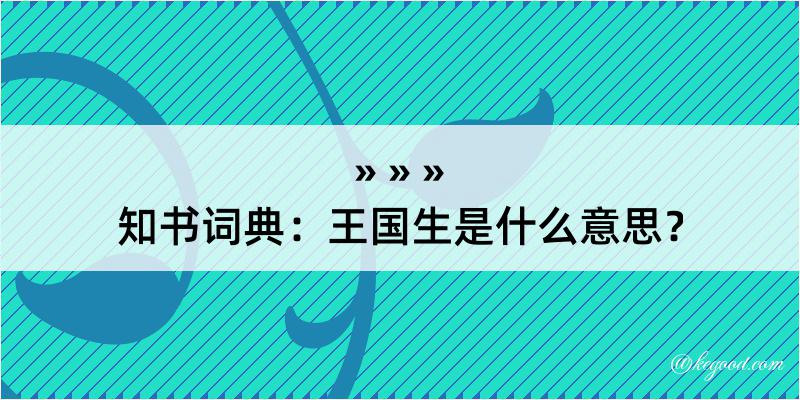 » » »
知书词典：王国生是什么意思？

@kegood.com